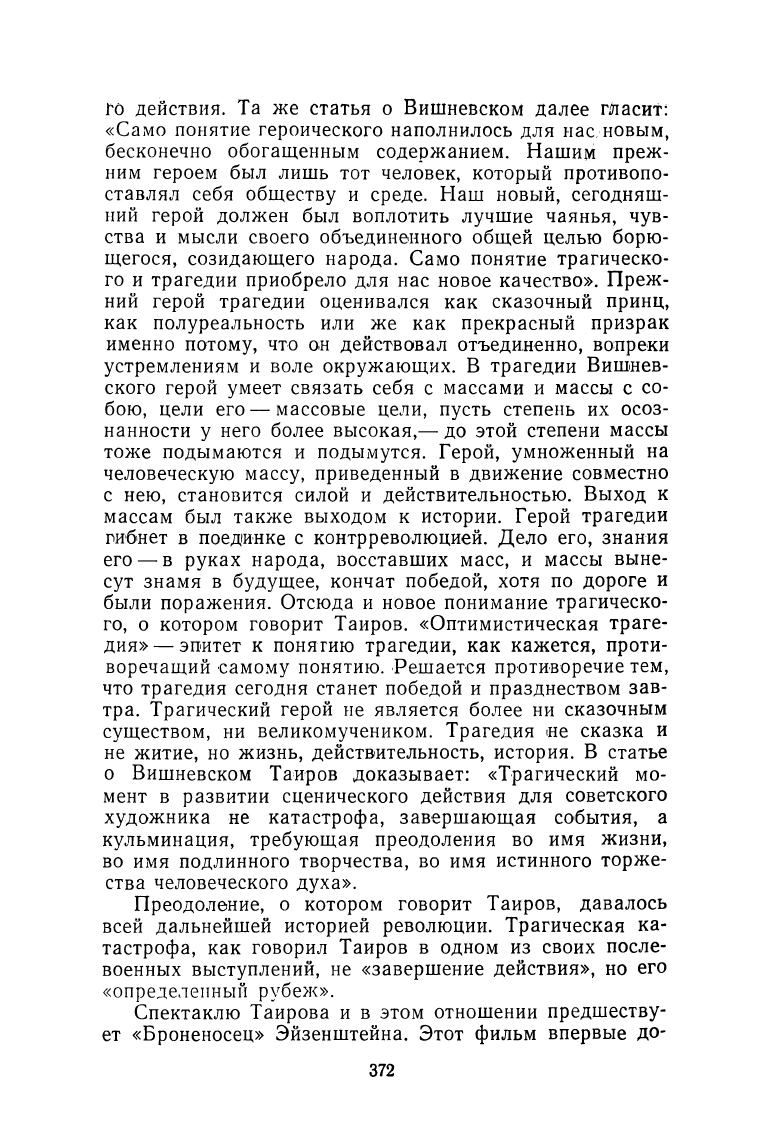 го действия. Та же статья о Вишневском далее гласит: «Само понятие героического наполнилось для нас новым, бесконечно обогащенным содержанием. Нашим прежним героем был лишь тот человек, который противопоставлял себя обществу и среде. Наш новый, сегодняшний герой должен был воплотить лучшие чаянья, чувства и мысли своего объединенного общей целью борющегося, созидающего народа. Само понятие трагического и трагедии приобрело для нас новое качество». Прежний герой трагедии оценивался как сказочный принц, как полуреальность или же как прекрасный призрак именно потому, что он действовал отъединенно, вопреки устремлениям и воле окружающих. В трагедии Вишневского герой умеет связать себя с массами и массы с собою, цели его — массовые цели, пусть степень их осознанности у него более высокая,— до этой степени массы тоже подымаются и подымутся. Герой, умноженный на человеческую массу, приведенный в движение совместно с нею, становится силой и действительностью. Выход к массам был также выходом к истории. Герой трагедии гибнет в поединке с контрреволюцией. Дело его, знания его — в руках народа, восставших масс, и массы вынесут знамя в будущее, кончат победой, хотя по дороге и были поражения. Отсюда и новое понимание трагического, о котором говорит Таиров. «Оптимистическая трагедия» — эпитет к понятию трагедии, как кажется, противоречащий самому понятию. Решается противоречие тем, что трагедия сегодня станет победой и празднеством завтра. Трагический герой не является более ни сказочным существом, ни великомучеником. Трагедия не сказка и не житие, но жизнь, действительность, история. В статье о Вишневском Таиров доказывает: «Трагический момент в развитии сценического действия для советского художника не катастрофа, завершающая события, а кульминация, требующая преодоления во имя жизни, во имя подлинного творчества, во имя истинного торжества человеческого духа».

Преодоление, о котором говорит Таиров, давалось всей дальнейшей историей революции. Трагическая катастрофа, как говорил Таиров в одном из своих послевоенных выступлений, не «завершение действия», но его «определенный рубеж».

Спектаклю Таирова и в этом отношении предшествует «Броненосец» Эйзенштейна. Этот фильм впервые до-

372